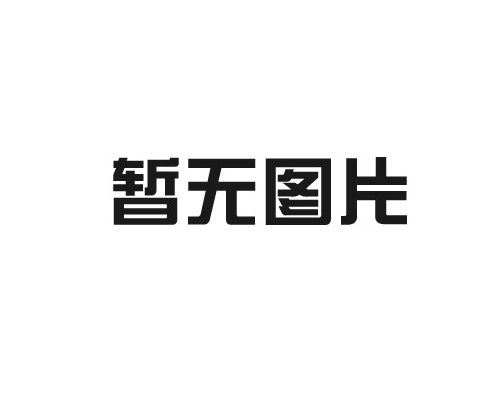 暂无图片